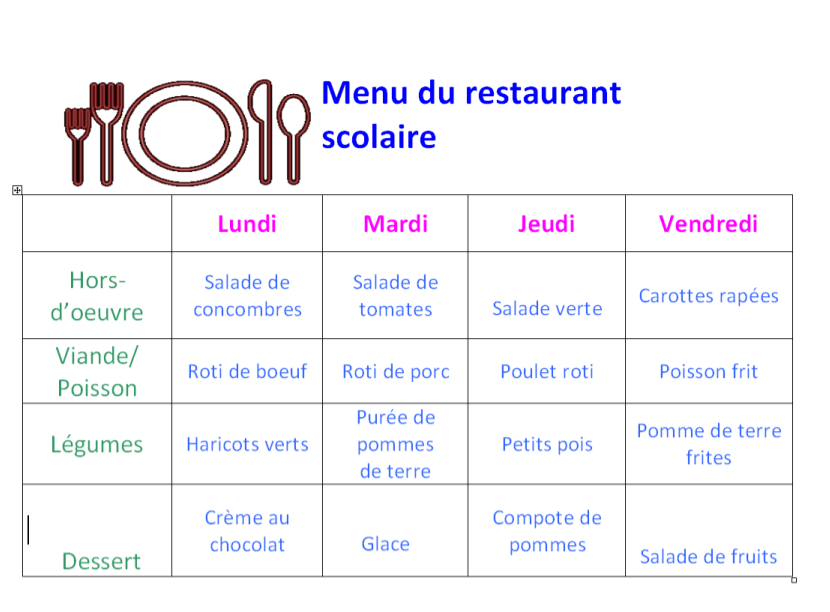 Menu du restaurant scolaire

| | Lundi | Mardi | Jeudi | Vendredi |
|---|---|---|---|---|
| Hors-d'oeuvre | Salade de concombres | Salade de tomates | Salade verte | Carottes rapées |
| Viande/ Poisson | Roti de boeuf | Roti de porc | Poulet roti | Poisson frit |
| Légumes | Haricots verts | Purée de pommes de terre | Petits pois | Pomme de terre frites |
| Dessert | Crème au chocolat | Glace | Compote de pommes | Salade de fruits |